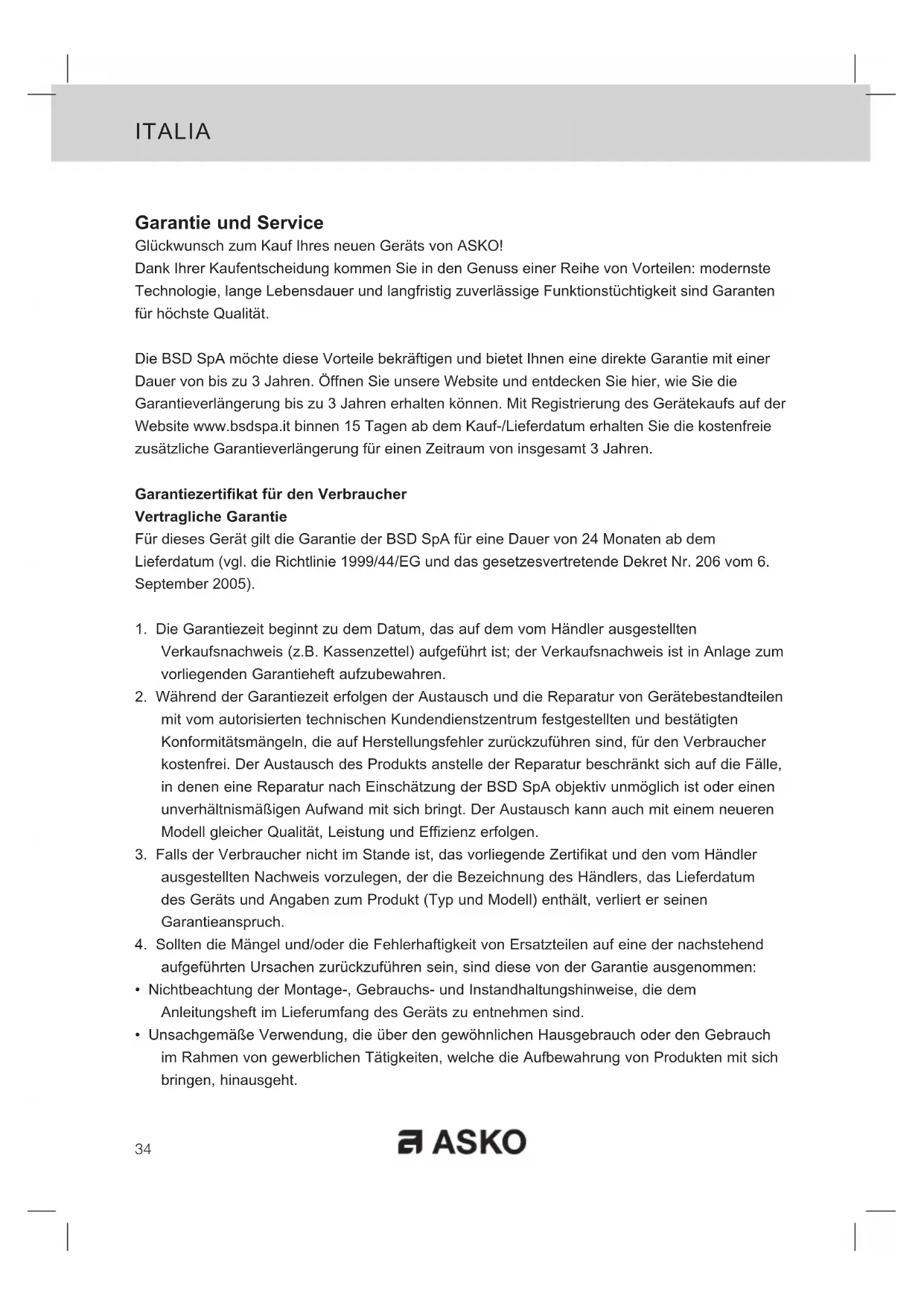 ITALIA

Garantie und Service
Glückwunsch zum Kauf Ihres neuen Geräts von ASKO!
Dank Ihrer Kaufentscheidung kommen Sie in den Genuss einer Reihe von Vorteilen: modernste Technologie, lange Lebensdauer und langfristig zuverlässige Funktionstüchtigkeit sind Garanten für höchste Qualität.

Die BSD SpA möchte diese Vorteile bekräftigen und bietet Ihnen eine direkte Garantie mit einer Dauer von bis zu 3 Jahren. Öffnen Sie unsere Website und entdecken Sie hier, wie Sie die Garantieverlängerung bis zu 3 Jahren erhalten können. Mit Registrierung des Gerätekaufs auf der Website www.bsdspa.it binnen 15 Tagen ab dem Kauf-/Lieferdatum erhalten Sie die kostenfreie zusätzliche Garantieverlängerung für einen Zeitraum von insgesamt 3 Jahren.

Garantiezertifikat für den Verbraucher
Vertragliche Garantie
Für dieses Gerät gilt die Garantie der BSD SpA für eine Dauer von 24 Monaten ab dem Lieferdatum (vgl. die Richtlinie 1999/44/EG und das gesetzesvertretende Dekret Nr. 206 vom 6. September 2005).

1. Die Garantiezeit beginnt zu dem Datum, das auf dem vom Händler ausgestellten Verkaufsnachweis (z.B. Kassenzettel) aufgeführt ist; der Verkaufsnachweis ist in Anlage zum vorliegenden Garantieheft aufzubewahren.
2. Während der Garantiezeit erfolgen der Austausch und die Reparatur von Gerätebestandteilen mit vom autorisierten technischen Kundendienstzentrum festgestellten und bestätigten Konformitätsmängeln, die auf Herstellungsfehler zurückzuführen sind, für den Verbraucher kostenfrei. Der Austausch des Produkts anstelle der Reparatur beschränkt sich auf die Fälle, in denen eine Reparatur nach Einschätzung der BSD SpA objektiv unmöglich ist oder einen unverhältnismäßigen Aufwand mit sich bringt. Der Austausch kann auch mit einem neueren Modell gleicher Qualität, Leistung und Effizienz erfolgen.
3. Falls der Verbraucher nicht im Stande ist, das vorliegende Zertifikat und den vom Händler ausgestellten Nachweis vorzulegen, der die Bezeichnung des Händlers, das Lieferdatum des Geräts und Angaben zum Produkt (Typ und Modell) enthält, verliert er seinen Garantieanspruch.
4. Sollten die Mängel und/oder die Fehlerhaftigkeit von Ersatzteilen auf eine der nachstehend aufgeführten Ursachen zurückzuführen sein, sind diese von der Garantie ausgenommen:
• Nichtbeachtung der Montage-, Gebrauchs- und Instandhaltungshinweise, die dem Anleitungsheft im Lieferumfang des Geräts zu entnehmen sind.
• Unsachgemäße Verwendung, die über den gewöhnlichen Hausgebrauch oder den Gebrauch im Rahmen von gewerblichen Tätigkeiten, welche die Aufbewahrung von Produkten mit sich bringen, hinausgeht.

34
ASKO